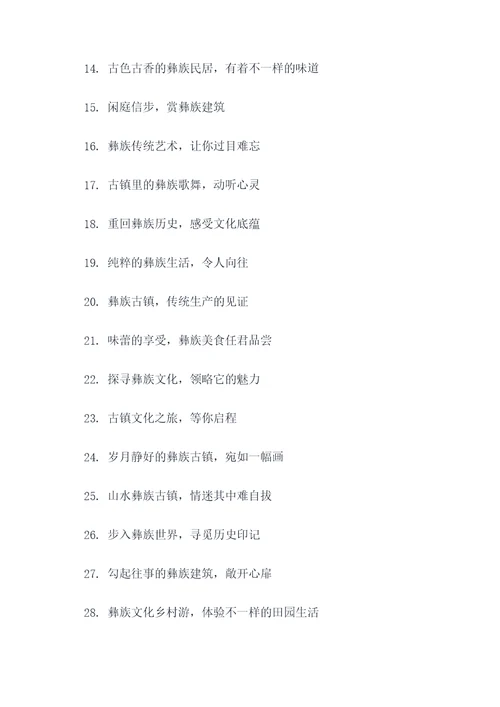 14. 古色古香的彝族民居，有着不一样的味道

15. 闲庭信步，赏彝族建筑

16. 彝族传统艺术，让你过目难忘

17. 古镇里的彝族歌舞，动听心灵

18. 重回彝族历史，感受文化底蕴

19. 纯粹的彝族生活，令人向往

20. 彝族古镇，传统生产的见证

21. 味蕾的享受，彝族美食任君品尝

22. 探寻彝族文化，领略它的魅力

23. 古镇文化之旅，等你启程

24. 岁月静好的彝族古镇，宛如一幅画

25. 山水彝族古镇，情迷其中难自拔

26. 步入彝族世界，寻觅历史印记

27. 勾起往事的彝族建筑，敞开心扉

28. 彝族文化乡村游，体验不一样的田园生活